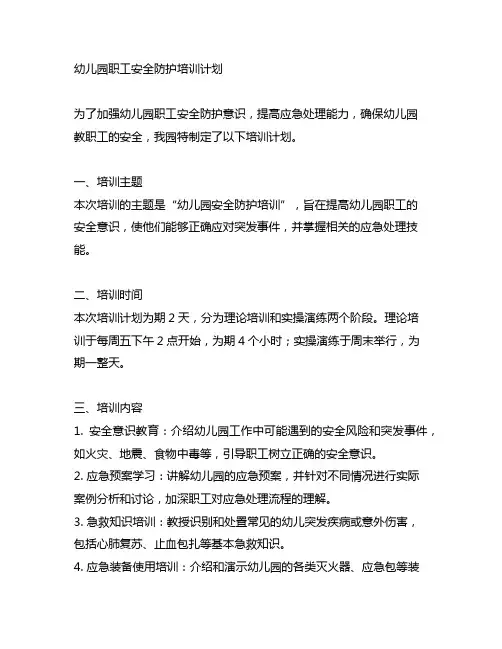 幼儿园职工安全防护培训计划

为了加强幼儿园职工安全防护意识，提高应急处理能力，确保幼儿园教职工的安全，我园特制定了以下培训计划。

一、培训主题
本次培训的主题是“幼儿园安全防护培训”，旨在提高幼儿园职工的安全意识，使他们能够正确应对突发事件，并掌握相关的应急处理技能。

二、培训时间
本次培训计划为期 2 天，分为理论培训和实操演练两个阶段。理论培训于每周五下午 2 点开始，为期 4 个小时；实操演练于周末举行，为期一整天。

三、培训内容
1. 安全意识教育：介绍幼儿园工作中可能遇到的安全风险和突发事件，如火灾、地震、食物中毒等，引导职工树立正确的安全意识。
2. 应急预案学习：讲解幼儿园的应急预案，并针对不同情况进行实际案例分析和讨论，加深职工对应急处理流程的理解。
3. 急救知识培训：教授识别和处置常见的幼儿突发疾病或意外伤害，包括心肺复苏、止血包扎等基本急救知识。
4. 应急装备使用培训：介绍和演示幼儿园的各类灭火器、应急包等装